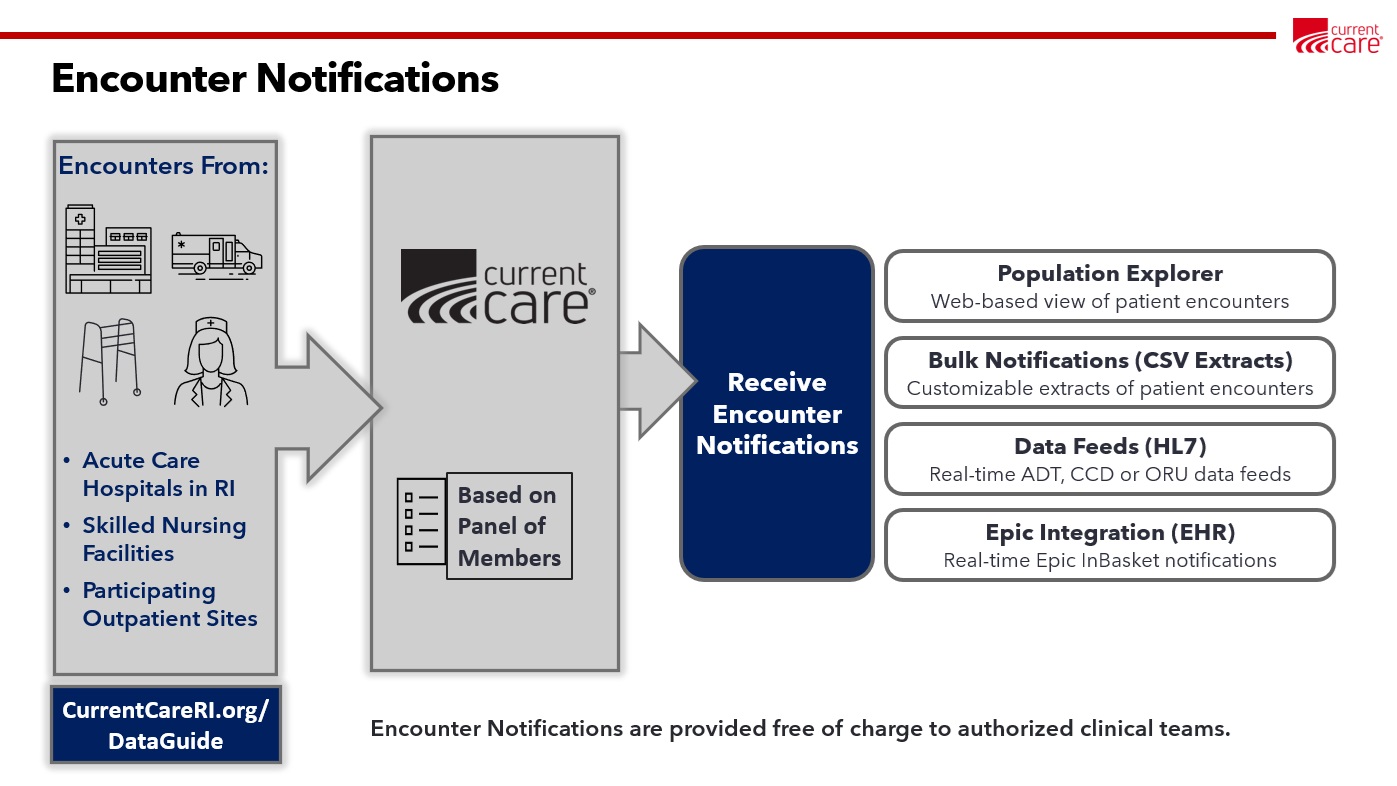 current care

Encounter Notifications

Encounters From:

• Acute Care Hospitals in RI
• Skilled Nursing Facilities
• Participating Outpatient Sites

CurrentCareRI.org/ DataGuide

current care®

Based on Panel of Members

Receive Encounter Notifications

Population Explorer
Web-based view of patient encounters

Bulk Notifications (CSV Extracts)
Customizable extracts of patient encounters

Data Feeds (HL7)
Real-time ADT, CCD or ORU data feeds

Epic Integration (EHR)
Real-time Epic InBasket notifications

Encounter Notifications are provided free of charge to authorized clinical teams.